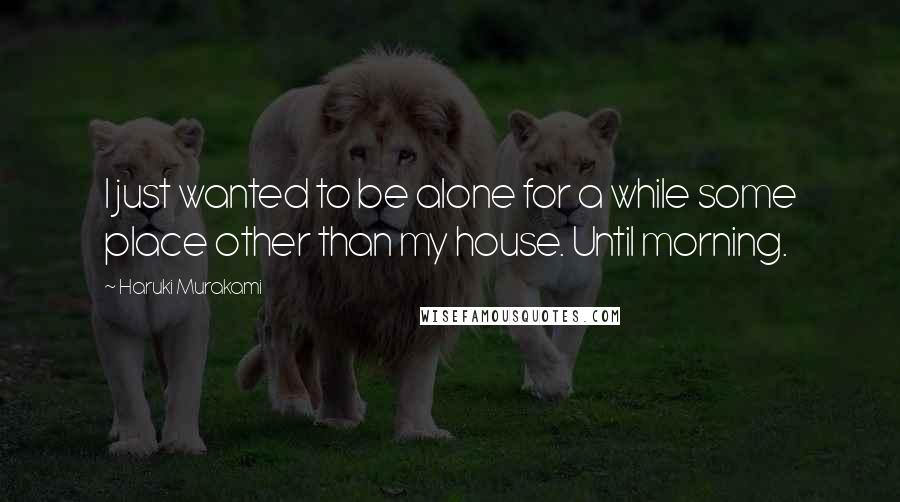 I just wanted to be alone for a while some place other than my house. Until morning.

~ Haruki Murakami

WISEFAMOUSQUOTES.COM